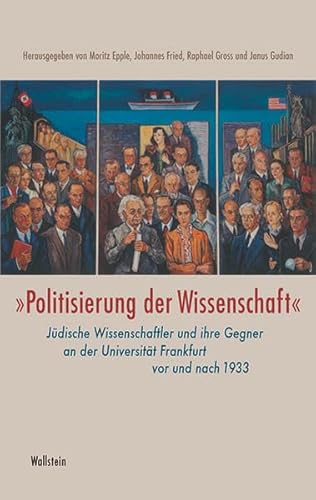 Herausgegeben von Moritz Epple, Johannes Fried, Raphael Gross und Janus Gudian

»Politisierung der Wissenschaft«

Jüdische Wissenschaftler und ihre Gegner an der Universität Frankfurt vor und nach 1933

Wallstein